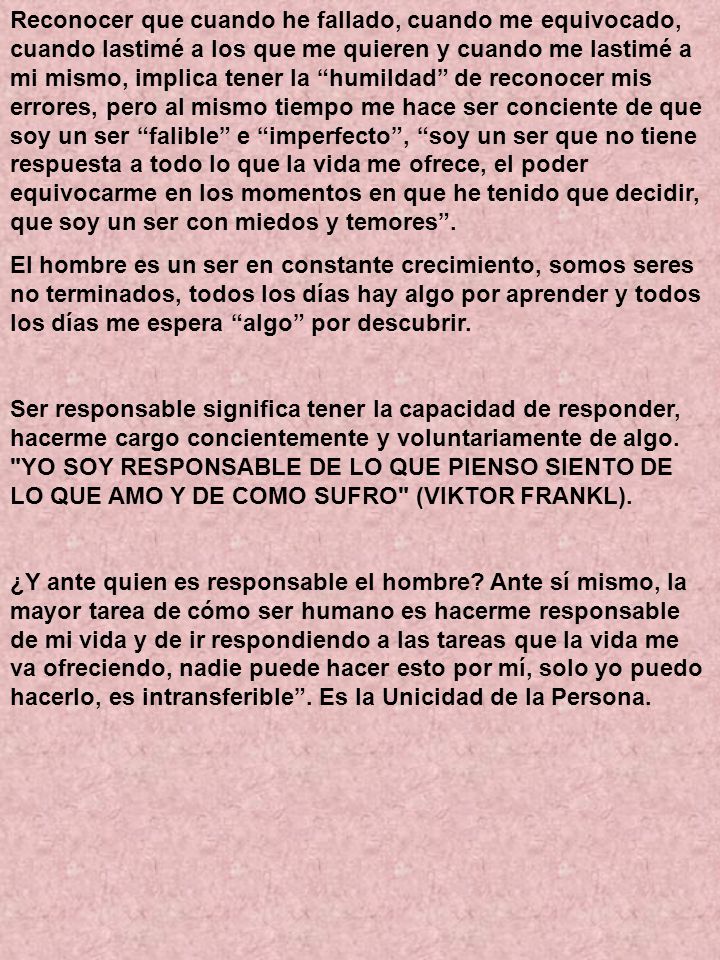 Reconocer que cuando he fallado, cuando me equivocado, cuando lastimé a los que me quieren y cuando me lastimé a mi mismo, implica tener la “humildad” de reconocer mis errores, pero al mismo tiempo me hace ser conciente de que soy un ser “falible” e “imperfecto”, “soy un ser que no tiene respuesta a todo lo que la vida me ofrece, el poder equivocarme en los momentos en que he tenido que decidir, que soy un ser con miedos y temores”.

El hombre es un ser en constante crecimiento, somos seres no terminados, todos los días hay algo por aprender y todos los días me espera “algo” por descubrir.

Ser responsable significa tener la capacidad de responder, hacerme cargo concientemente y voluntariamente de algo. "YO SOY RESPONSABLE DE LO QUE PIENSO SIENTO DE LO QUE AMO Y DE COMO SUFRO" (VIKTOR FRANKL).

¿Y ante quien es responsable el hombre? Ante sí mismo, la mayor tarea de cómo ser humano es hacerme responsable de mi vida y de ir respondiendo a las tareas que la vida me va ofreciendo, nadie puede hacer esto por mí, solo yo puedo hacerlo, es intransferible”. Es la Unicidad de la Persona.